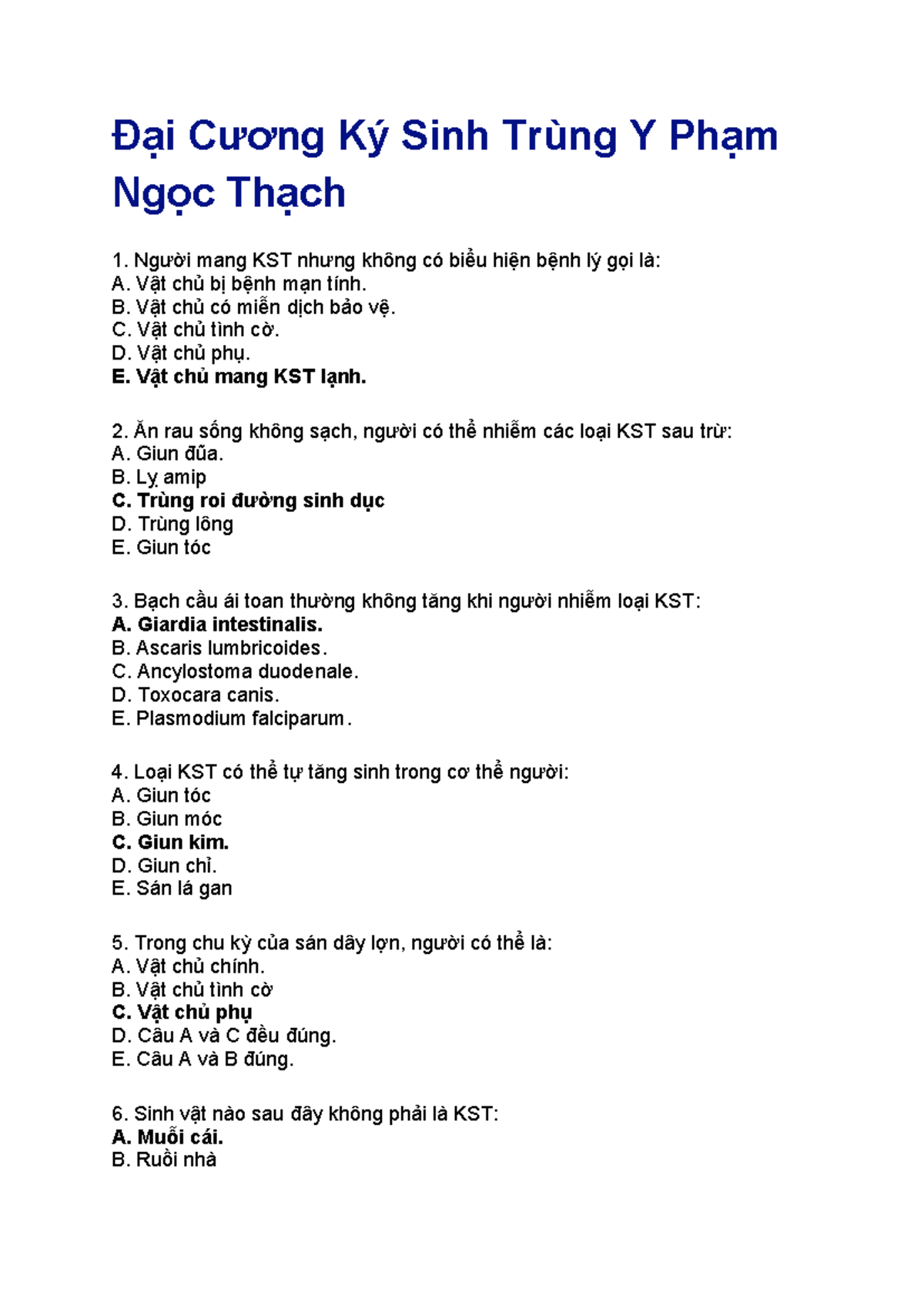 Đại Cương Ký Sinh Trùng Y Phạm Ngọc Thạch

1. Người mang KST nhưng không có biểu hiện bệnh lý gọi là:
A. Vật chủ bị bệnh mạn tính.
B. Vật chủ có miễn dịch bảo vệ.
C. Vật chủ tình cờ.
D. Vật chủ phụ.
E. Vật chủ mang KST lạnh.

2. Ăn rau sống không sạch, người có thể nhiễm các loại KST sau trừ:
A. Giun đũa.
B. Lỵ amip
C. Trùng roi đường sinh dục
D. Trùng lông
E. Giun tóc

3. Bạch cầu ái toan thường không tăng khi người nhiễm loại KST:
A. Giardia intestinalis.
B. Ascaris lumbricoides.
C. Ancylostoma duodenale.
D. Toxocara canis.
E. Plasmodium falciparum.

4. Loại KST có thể tự tăng sinh trong cơ thể người:
A. Giun tóc
B. Giun móc
C. Giun kim.
D. Giun chỉ.
E. Sán lá gan

5. Trong chu kỳ của sán dây lợn, người có thể là:
A. Vật chủ chính.
B. Vật chủ tình cờ
C. Vật chủ phụ
D. Câu A và C đều đúng.
E. Câu A và B đúng.

6. Sinh vật nào sau đây không phải là KST:
A. Muỗi cái.
B. Ruồi nhà